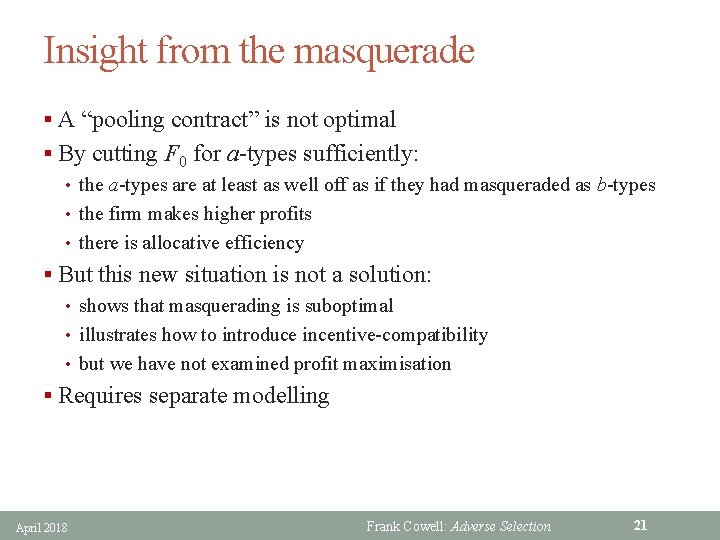 Insight from the masquerade

▪ A “pooling contract” is not optimal
▪ By cutting $F_0$ for $a$-types sufficiently:
• the $a$-types are at least as well off as if they had masqueraded as $b$-types
• the firm makes higher profits
• there is allocative efficiency
▪ But this new situation is not a solution:
• shows that masquerading is suboptimal
• illustrates how to introduce incentive-compatibility
• but we have not examined profit maximisation
▪ Requires separate modelling

April 2018
Frank Cowell: Adverse Selection
21